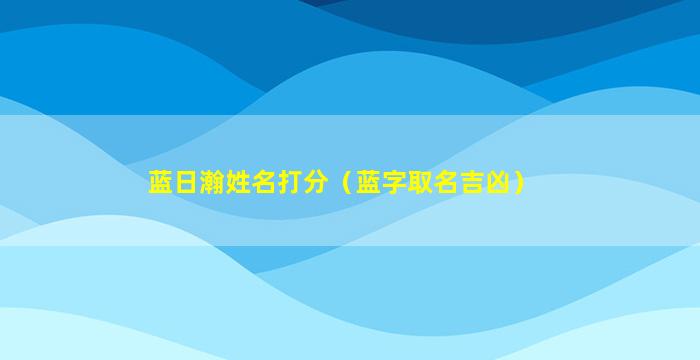 蓝日瀚姓名打分（蓝字取名吉凶）